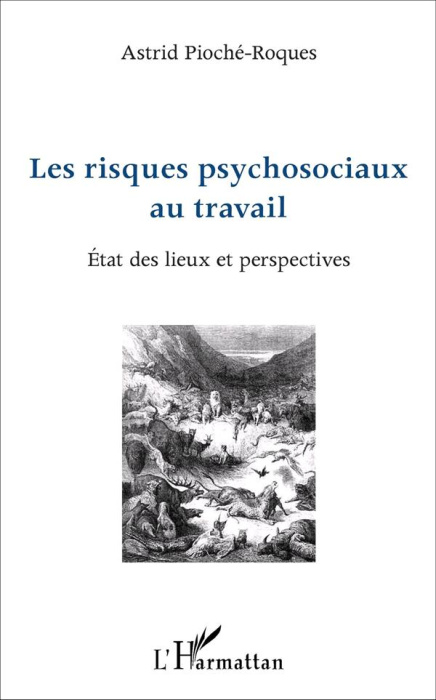 Astrid Pioché-Roques

Les risques psychosociaux au travail

État des lieux et perspectives

L'Harmattan